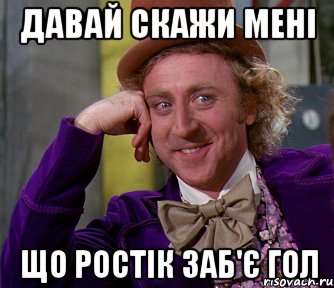 ДАВАЙ СКАЖИ МЕНІ

ЩО РОСТІК ЗАБ'Є ГОЛ

risovach.ru